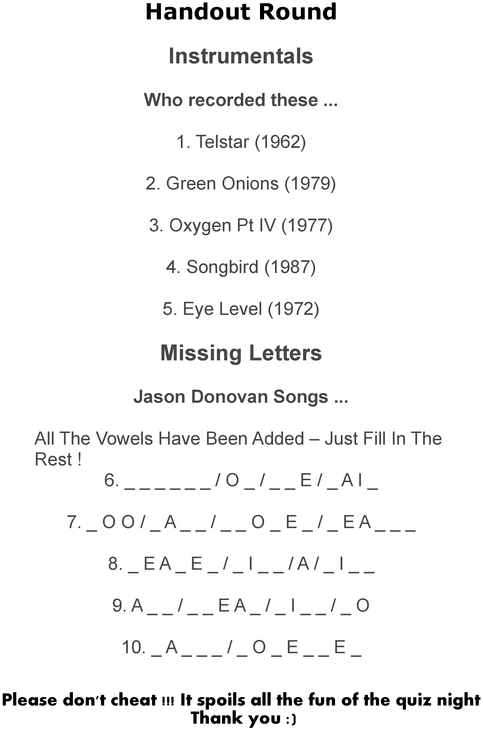 Handout Round

Instrumentals

Who recorded these ...

1. Telstar (1962)

2. Green Onions (1979)

3. Oxygen Pt IV (1977)

4. Songbird (1987)

5. Eye Level (1972)

Missing Letters

Jason Donovan Songs ...

All The Vowels Have Been Added – Just Fill In The Rest !

6. _ _ _ _ _ _ / O _ / _ _ E / _ A I _

7. _ O O / _ A _ _ / _ _ O _ E _ / _ E A _ _ _

8. _ E A _ E _ / _ I _ _ / A / _ I _ _

9. A _ _ / _ _ E A _ / _ I _ _ / _ O

10. _ A _ _ _ / _ O _ E _ _ E _

Please don't cheat !!! It spoils all the fun of the quiz night Thank you :)